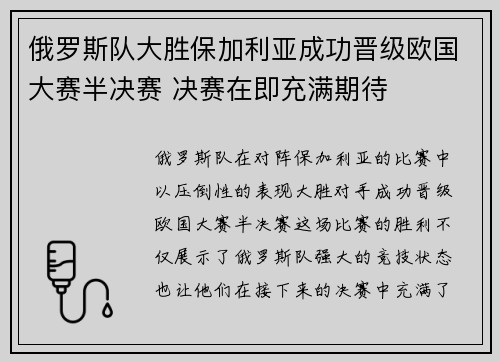 俄罗斯队大胜保加利亚成功晋级欧国大赛半决赛 决赛在即充满期待

俄罗斯队在对阵保加利亚的比赛中以压倒性的表现大胜对手成功晋级欧国大赛半决赛这场比赛的胜利不仅展示了俄罗斯队强大的竞技状态也让他们在接下来的决赛中充满了